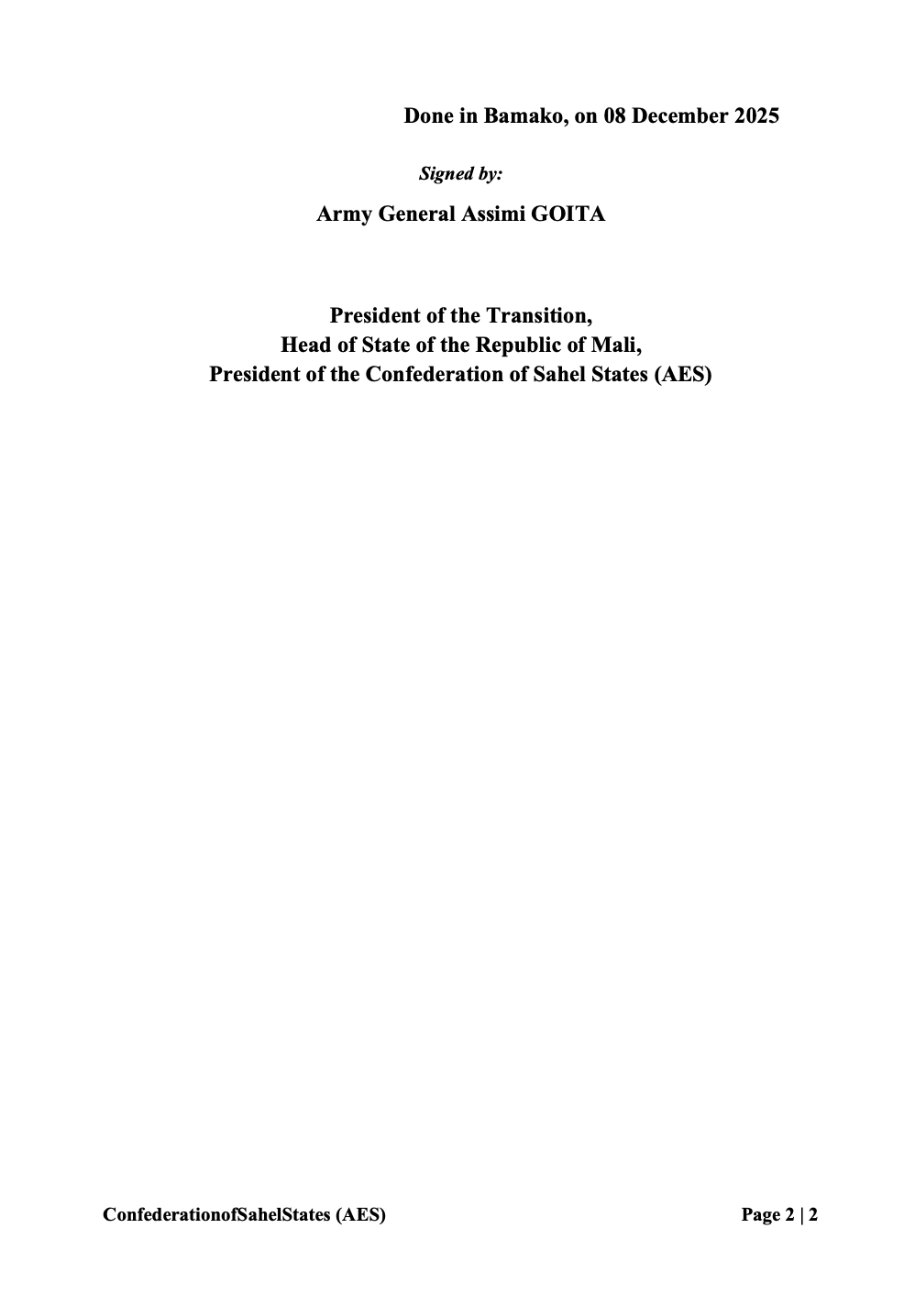 Done in Bamako, on 08 December 2025

Signed by:

Army General Assimi GOITA

President of the Transition,
Head of State of the Republic of Mali,
President of the Confederation of Sahel States (AES)

ConfederationofSahelStates (AES)

Page 2 | 2